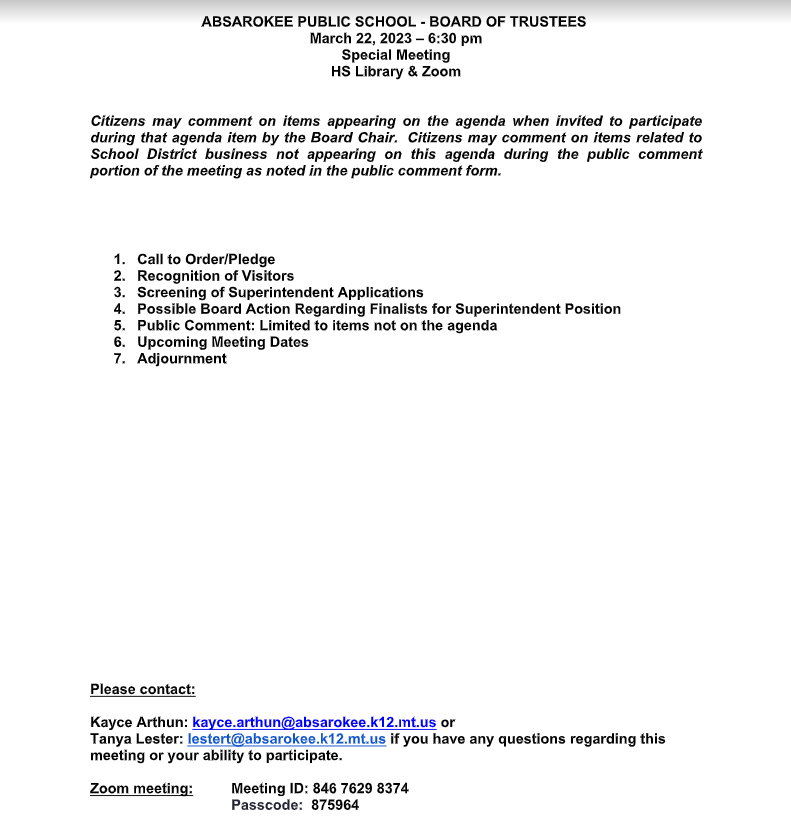 ABSAROKEE PUBLIC SCHOOL - BOARD OF TRUSTEES
March 22, 2023 – 6:30 pm
Special Meeting
HS Library & Zoom

Citizens may comment on items appearing on the agenda when invited to participate during that agenda item by the Board Chair. Citizens may comment on items related to School District business not appearing on this agenda during the public comment portion of the meeting as noted in the public comment form.

1. Call to Order/Pledge
2. Recognition of Visitors
3. Screening of Superintendent Applications
4. Possible Board Action Regarding Finalists for Superintendent Position
5. Public Comment: Limited to items not on the agenda
6. Upcoming Meeting Dates
7. Adjournment

Please contact:

Kayce Arthun: kayce.arthun@absarokee.k12.mt.us or
Tanya Lester: lestert@absarokee.k12.mt.us if you have any questions regarding this meeting or your ability to participate.

Zoom meeting: Meeting ID: 846 7629 8374
Passcode: 875964